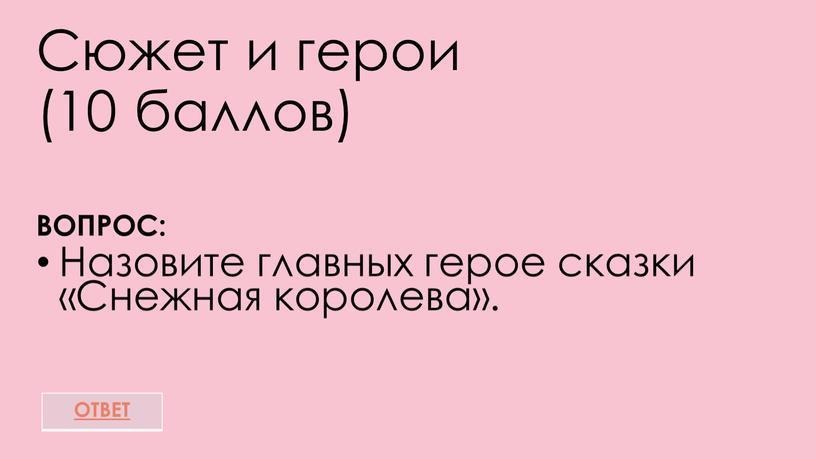 Сюжет и герои
(10 баллов)

ВОПРОС:

• Назовите главных герое сказки «Снежная королева».

ОТВЕТ